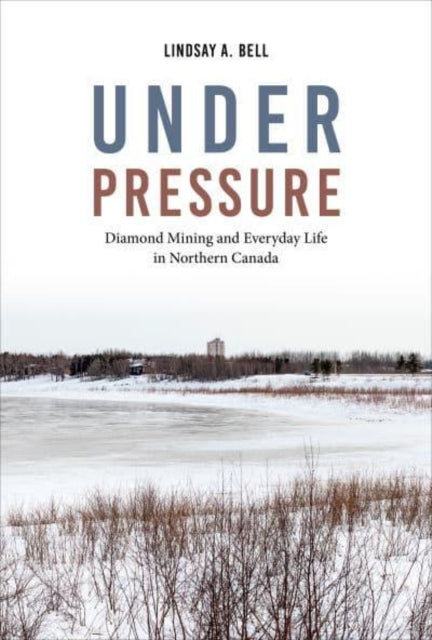 LINDSAY A. BELL

UNDER
PRESSURE

Diamond Mining and Everyday Life in Northern Canada